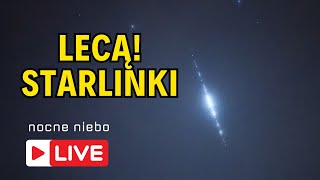 LECĄ!
STARLINKI

nocne niebo

LIVE